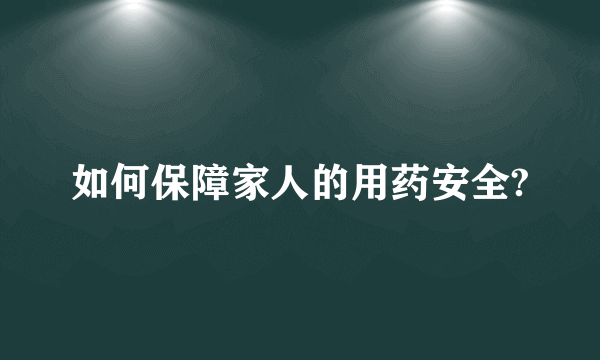 如何保障家人的用药安全?